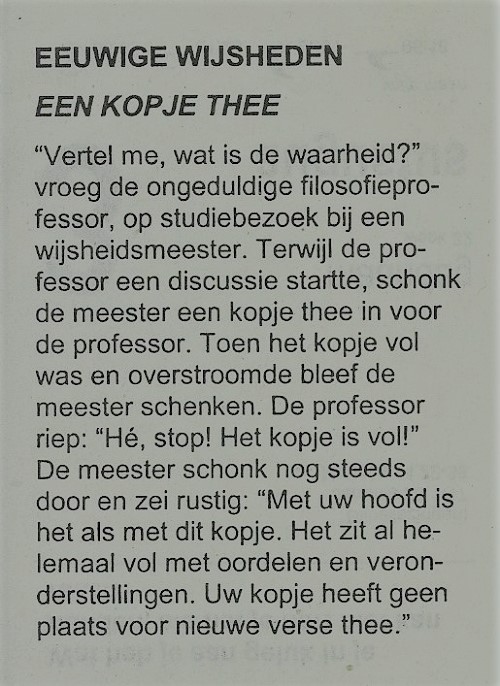 EEUWIGE WIJSHEDEN

EEN KOPJE THEE

“Vertel me, wat is de waarheid?” vroeg de ongeduldige filosofieprofessor, op studiebezoek bij een wijsheidsmeester. Terwijl de professor een discussie startte, schonk de meester een kopje thee in voor de professor. Toen het kopje vol was en overstroomde bleef de meester schenken. De professor riep: “Hé, stop! Het kopje is vol!” De meester schonk nog steeds door en zei rustig: “Met uw hoofd is het als met dit kopje. Het zit al helemaal vol met oordelen en veronderstellingen. Uw kopje heeft geen plaats voor nieuwe verse thee.”